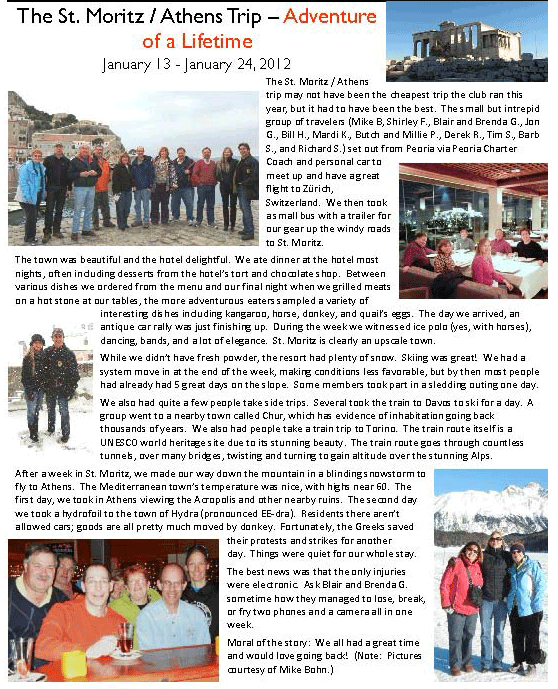 The St. Moritz / Athens Trip – Adventure of a Lifetime

January 13 - January 24, 2012

The St. Moritz / Athens trip may not have been the cheapest trip the club ran this year, but it had to have been the best. The small but intrepid group of travelers (Mike B, Shirley F., Blair and Brenda G., Jon G., Bill H., Mardi K., Butch and Millie P., Derek R., Tim S., Barb S., and Richard S.) set out from Peoria via Peoria Charter Coach and personal car to meet up and have a great flight to Zürich, Switzerland. We then took a small bus with a trailer for our gear up the windy roads to St. Moritz.

The town was beautiful and the hotel delightful. We ate dinner at the hotel most nights, often including desserts from the hotel's tort and chocolate shop. Between various dishes we ordered from the menu and our final night when we grilled meats on a hot stone at our tables, the more adventurous eaters sampled a variety of interesting dishes including kangaroo, horse, donkey, and quail's eggs. The day we arrived, an antique car rally was just finishing up. During the week we witnessed ice polo (yes, with horses), dancing, bands, and a lot of elegance. St. Moritz is clearly an upscale town.

While we didn't have fresh powder, the resort had plenty of snow. Skiing was great! We had a system move in at the end of the week, making conditions less favorable, but by then most people had already had 5 great days on the slope. Some members took part in a sledding outing one day.

We also had quite a few people take side trips. Several took the train to Davos to ski for a day. A group went to a nearby town called Chur, which has evidence of inhabitation going back thousands of years. We also had people take a train trip to Torino. The train route itself is a UNESCO world heritage site due to its stunning beauty. The train route goes through countless tunnels, over many bridges, twisting and turning to gain altitude over the stunning Alps.

After a week in St. Moritz, we made our way down the mountain in a blinding snowstorm to fly to Athens. The Mediterranean town's temperature was nice, with highs near 60. The first day, we took in Athens viewing the Acropolis and other nearby ruins. The second day we took a hydrofoil to the town of Hydra (pronounced EE-dra). Residents there aren't allowed cars; goods are all pretty much moved by donkey. Fortunately, the Greeks saved their protests and strikes for another day. Things were quiet for our whole stay.

The best news was that the only injuries were electronic. Ask Blair and Brenda G. sometime how they managed to lose, break, or fry two phones and a camera all in one week.

Moral of the story: We all had a great time and would love going back! (Note: Pictures courtesy of Mike Bohn.)